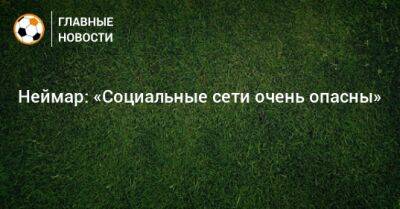 ГЛАВНЫЕ НОВОСТИ

Неймар: «Социальные сети очень опасны»